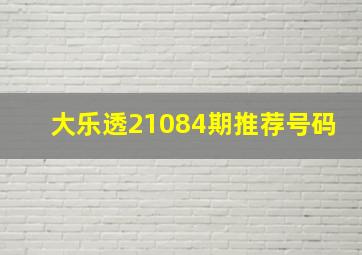 大乐透21084期推荐号码